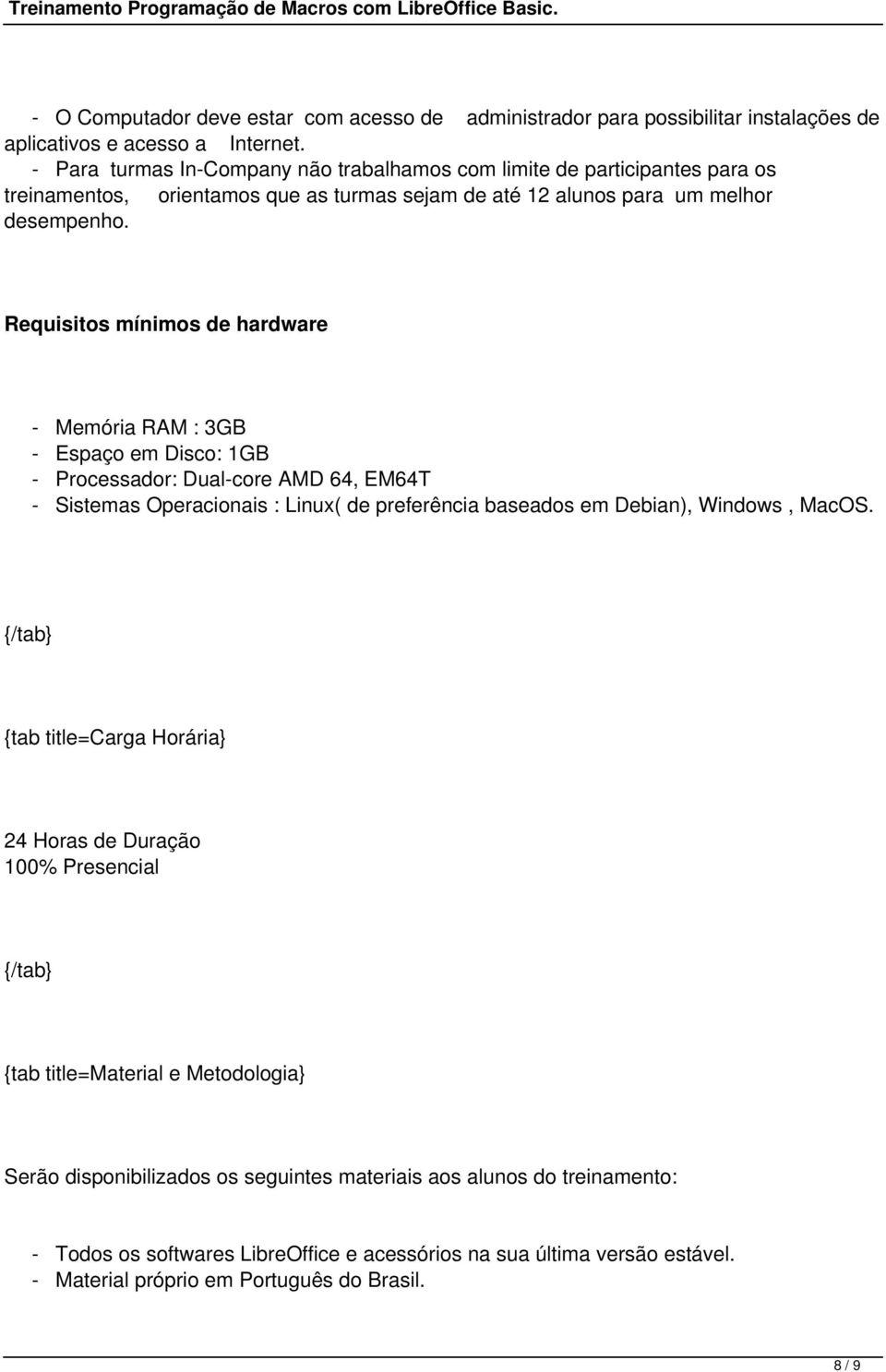 Treinamento Programação de Macros com LibreOffice Basic.

- O Computador deve estar com acesso de administrador para possibilitar instalações de aplicativos e acesso a Internet.
- Para turmas In-Company não trabalhamos com limite de participantes para os treinamentos, orientamos que as turmas sejam de até 12 alunos para um melhor desempenho.

Requisitos mínimos de hardware

- Memória RAM : 3GB
- Espaço em Disco: 1GB
- Processador: Dual-core AMD 64, EM64T
- Sistemas Operacionais : Linux( de preferência baseados em Debian), Windows , MacOS.

{/tab}

{tab title=Carga Horária}

24 Horas de Duração
100% Presencial

{/tab}

{tab title=Material e Metodologia}

Serão disponibilizados os seguintes materiais aos alunos do treinamento:

- Todos os softwares LibreOffice e acessórios na sua última versão estável.
- Material próprio em Português do Brasil.

8 / 9